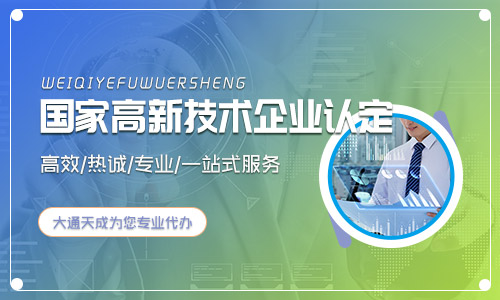 WEIQIYEFUWUERSHENG

国家高新技术企业认定

高效/热诚/专业/一站式服务

大通天成为您专业代办